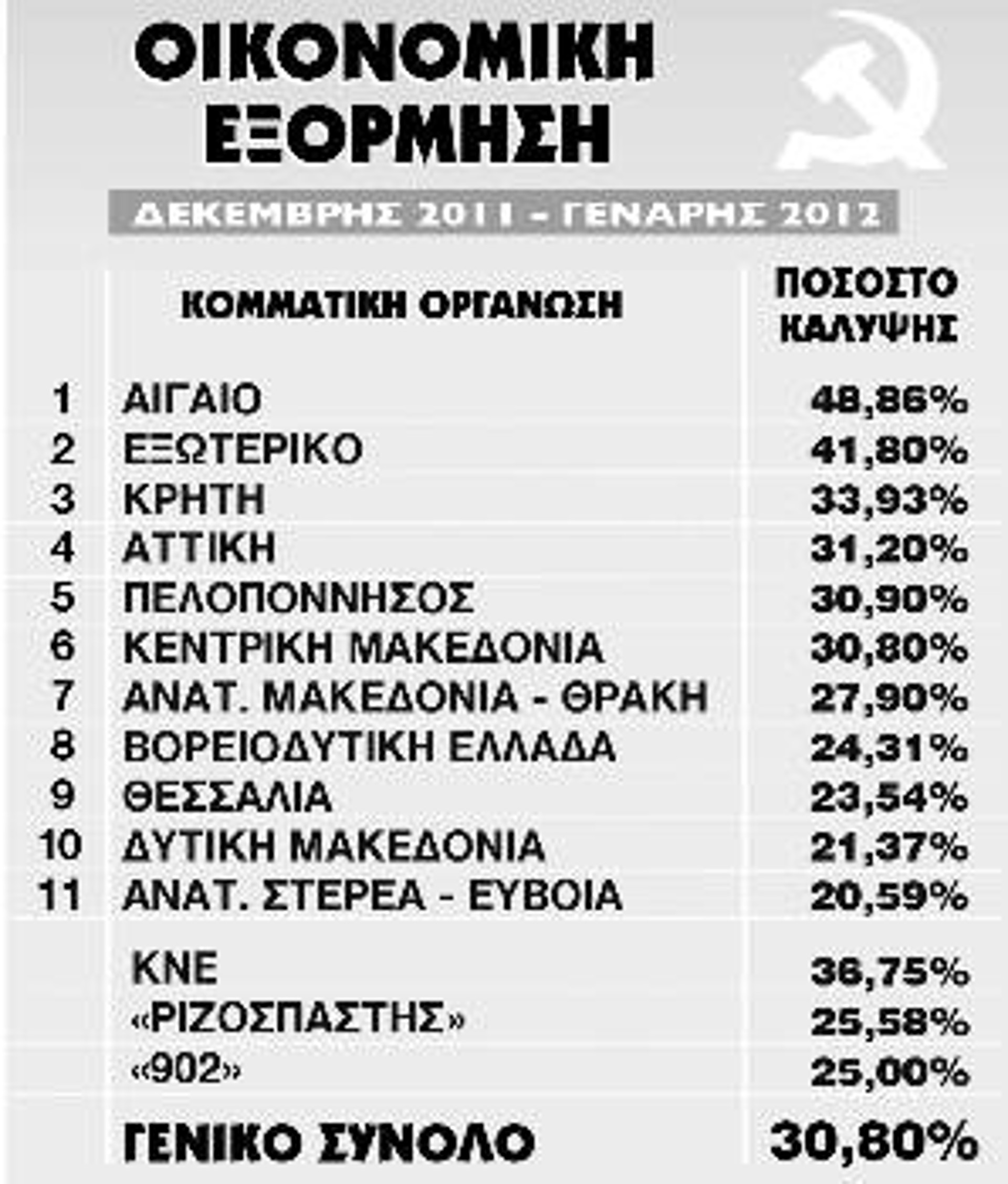 ΟΙΚΟΝΟΜΙΚΗ ΕΞΟΡΜΗΣΗ

ΔΕΚΕΜΒΡΗΣ 2011 - ΓΕΝΑΡΗΣ 2012

| | ΚΟΜΜΑΤΙΚΗ ΟΡΓΑΝΩΣΗ | ΠΟΣΟΣΤΟ ΚΑΛΥΨΗΣ |
|---|---|---|
| 1 | ΑΙΓΑΙΟ | 48,86% |
| 2 | ΕΞΩΤΕΡΙΚΟ | 41,80% |
| 3 | ΚΡΗΤΗ | 33,93% |
| 4 | ΑΤΤΙΚΗ | 31,20% |
| 5 | ΠΕΛΟΠΟΝΝΗΣΟΣ | 30,90% |
| 6 | ΚΕΝΤΡΙΚΗ ΜΑΚΕΔΟΝΙΑ | 30,80% |
| 7 | ΑΝΑΤ. ΜΑΚΕΔΟΝΙΑ - ΘΡΑΚΗ | 27,90% |
| 8 | ΒΟΡΕΙΟΔΥΤΙΚΗ ΕΛΛΑΔΑ | 24,31% |
| 9 | ΘΕΣΣΑΛΙΑ | 23,54% |
| 10 | ΔΥΤΙΚΗ ΜΑΚΕΔΟΝΙΑ | 21,37% |
| 11 | ΑΝΑΤ. ΣΤΕΡΕΑ - ΕΥΒΟΙΑ | 20,59% |
| | ΚΝΕ | 36,75% |
| | «ΡΙΖΟΣΠΑΣΤΗΣ» | 25,58% |
| | «902» | 25,00% |
| | ΓΕΝΙΚΟ ΣΥΝΟΛΟ | 30,80% |